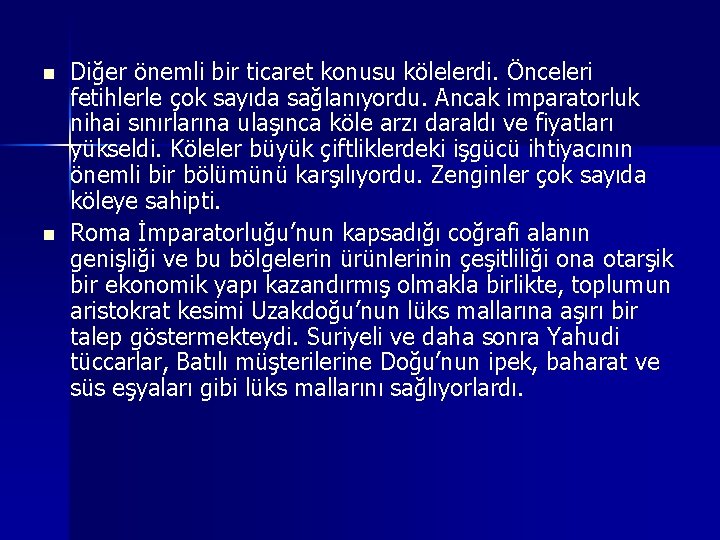 • Diğer önemli bir ticaret konusu kölelerdi. Önceleri fetihlerle çok sayıda sağlanıyordu. Ancak imparatorluk nihai sınırlarına ulaşınca köle arzı daraldı ve fiyatları yükseldi. Köleler büyük çiftliklerdeki işgücü ihtiyacının önemli bir bölümünü karşılıyordu. Zenginler çok sayıda köleye sahipti.

• Roma İmparatorluğu'nun kapsadığı coğrafi alanın genişliği ve bu bölgelerin ürünlerinin çeşitliliği ona otarşik bir ekonomik yapı kazandırmış olmakla birlikte, toplumun aristokrat kesimi Uzakdoğu'nun lüks mallarına aşırı bir talep göstermekteydi. Suriyeli ve daha sonra Yahudi tüccarlar, Batılı müşterilerine Doğu'nun ipek, baharat ve süs eşyaları gibi lüks mallarını sağlıyorlardı.